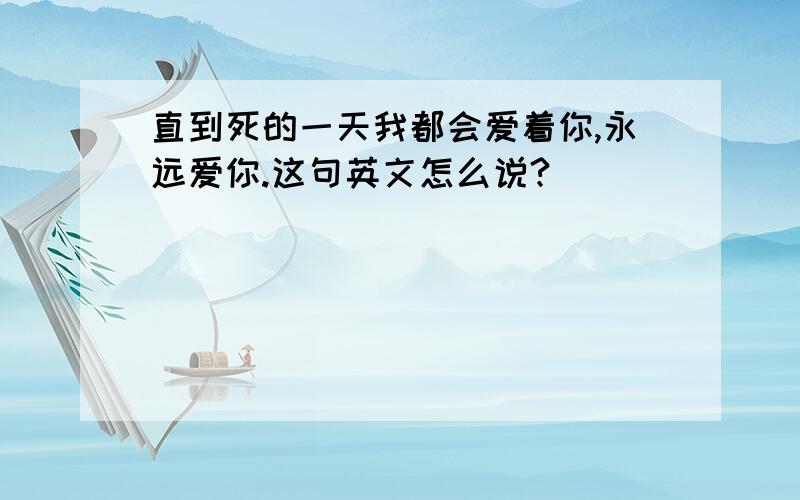 直到死的一天我都会爱着你,永远爱你.这句英文怎么说?